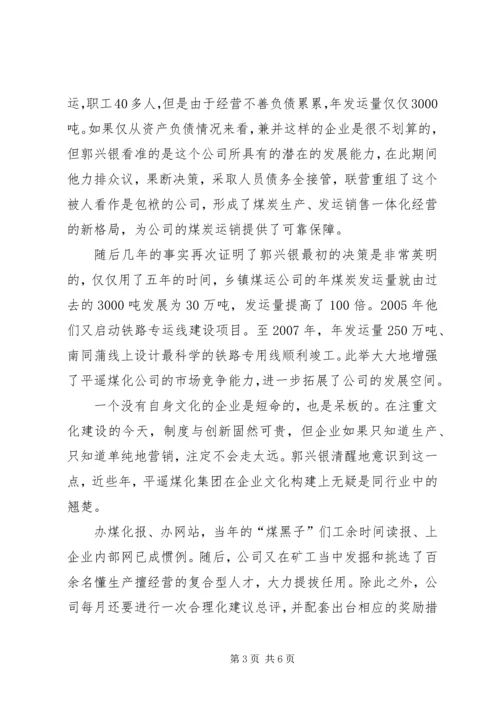 运，职工40多人，但是由于经营不善负债累累，年发运量仅仅3000吨。如果仅从资产负债情况来看，兼并这样的企业是很不划算的，但郭兴银看准的是这个公司所具有的潜在的发展能力，在此期间他力排众议，果断决策，采取人员债务全接管，联营重组了这个被人看作是包袱的公司，形成了煤炭生产、发运销售一体化经营的新格局，为公司的煤炭运销提供了可靠保障。

随后几年的事实再次证明了郭兴银最初的决策是非常英明的，仅仅用了五年的时间，乡镇煤运公司的年煤炭发运量就由过去的3000吨发展为30万吨，发运量提高了100倍。2005年他们又启动铁路专运线建设项目。至2007年，年发运量250万吨、南同蒲线上设计最科学的铁路专用线顺利竣工。此举大大地增强了平遥煤化公司的市场竞争能力，进一步拓展了公司的发展空间。

一个没有自身文化的企业是短命的，也是呆板的。在注重文化建设的今天，制度与创新固然可贵，但企业如果只知道生产、只知道单纯地营销，注定不会走太远。郭兴银清醒地意识到这一点，近些年，平遥煤化集团在企业文化构建上无疑是同行业中的翘楚。

办煤化报、办网站，当年的“煤黑子”们工余时间读报、上企业内部网已成惯例。随后，公司又在矿工当中发掘和挑选了百余名懂生产擅经营的复合型人才，大力提拔任用。除此之外，公司每月还要进行一次合理化建议总评，并配套出台相应的奖励措

第3页 共6页